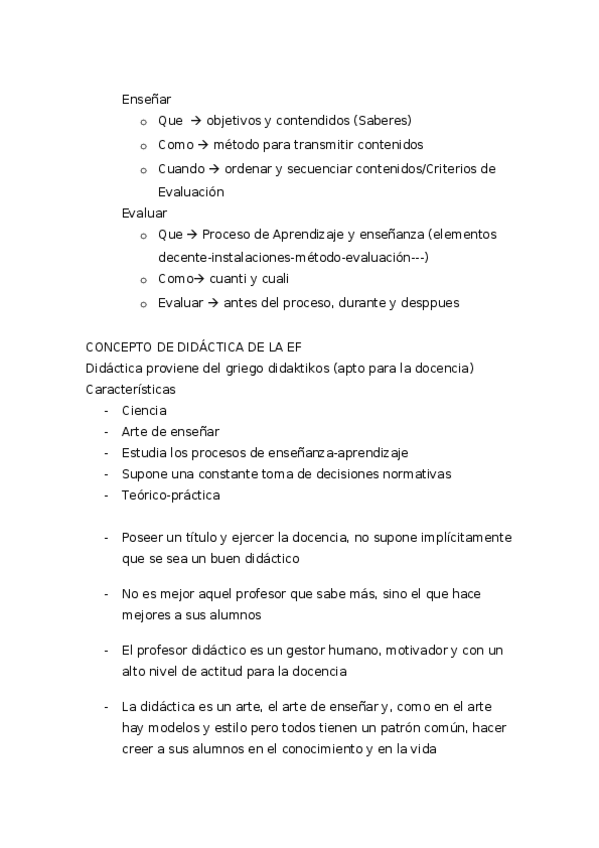 Enseñar
o Que → objetivos y contendidos (Saberes)
o Como → método para transmitir contenidos
o Cuando → ordenar y secuenciar contenidos/Criterios de Evaluación
Evaluar
o Que → Proceso de Aprendizaje y enseñanza (elementos decente-instalaciones-método-evaluación---)
o Como→ cuanti y cuali
o Evaluar → antes del proceso, durante y desppues

CONCEPTO DE DIDÁCTICA DE LA EF
Didáctica proviene del griego didaktikos (apto para la docencia)
Características
- Ciencia
- Arte de enseñar
- Estudia los procesos de enseñanza-aprendizaje
- Supone una constante toma de decisiones normativas
- Teórico-práctica

- Poseer un título y ejercer la docencia, no supone implícitamente que se sea un buen didáctico

- No es mejor aquel profesor que sabe más, sino el que hace mejores a sus alumnos

- El profesor didáctico es un gestor humano, motivador y con un alto nivel de actitud para la docencia

- La didáctica es un arte, el arte de enseñar y, como en el arte hay modelos y estilo pero todos tienen un patrón común, hacer creer a sus alumnos en el conocimiento y en la vida